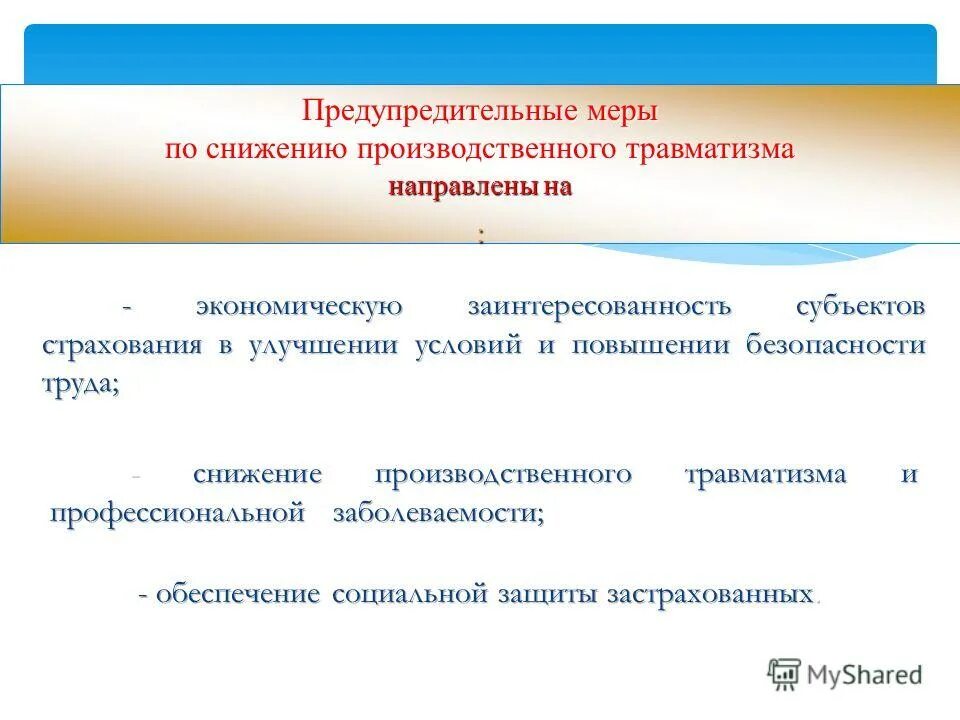 Предупредительные меры
по снижению производственного травматизма
направлены на
:

- экономическую заинтересованность субъектов страхования в улучшении условий и повышении безопасности труда;

- снижение производственного травматизма и профессиональной заболеваемости;

- обеспечение социальной защиты застрахованных.

MyShared